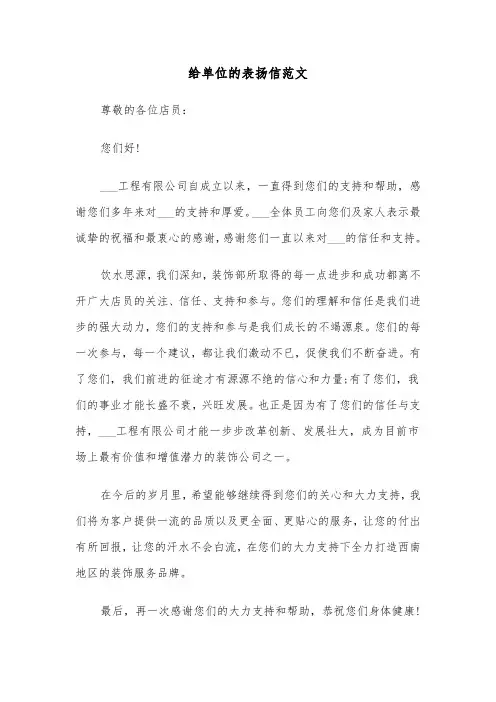 给单位的表扬信范文

尊敬的各位店员：

您们好！

___工程有限公司自成立以来，一直得到您们的支持和帮助，感谢您们多年来对___的支持和厚爱。___全体员工向您们及家人表示最诚挚的祝福和最衷心的感谢，感谢您们一直以来对___的信任和支持。

饮水思源，我们深知，装饰部所取得的每一点进步和成功都离不开广大店员的关注、信任、支持和参与。您们的理解和信任是我们进步的强大动力，您们的支持和参与是我们成长的不竭源泉。您们的每一次参与，每一个建议，都让我们激动不已，促使我们不断奋进。有了您们，我们前进的征途才有源源不绝的信心和力量；有了您们，我们的事业才能长盛不衰，兴旺发展。也正是因为有了您们的信任与支持，___工程有限公司才能一步步改革创新、发展壮大，成为目前市场上最有价值和增值潜力的装饰公司之一。

在今后的岁月里，希望能够继续得到您们的关心和大力支持，我们将为客户提供一流的品质以及更全面、更贴心的服务，让您的付出有所回报，让您的汗水不会白流，在您们的大力支持下全力打造西南地区的装饰服务品牌。

最后，再一次感谢您们的大力支持和帮助，恭祝您们身体健康！